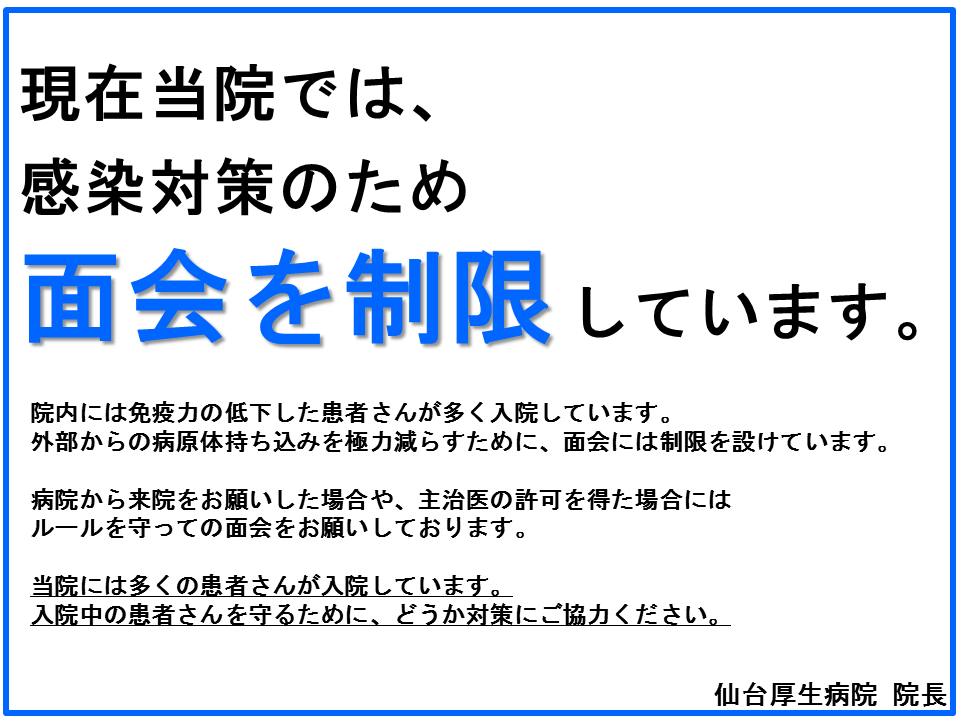 現在当院では、
感染対策のため
面会を制限しています。

院内には免疫力の低下した患者さんが多く入院しています。
外部からの病原体持ち込みを極力減らすために、面会には制限を設けています。

病院から来院をお願いした場合や、主治医の許可を得た場合には
ルールを守っての面会をお願いしております。

当院には多くの患者さんが入院しています。
入院中の患者さんを守るために、どうか対策にご協力ください。

仙台厚生病院 院長